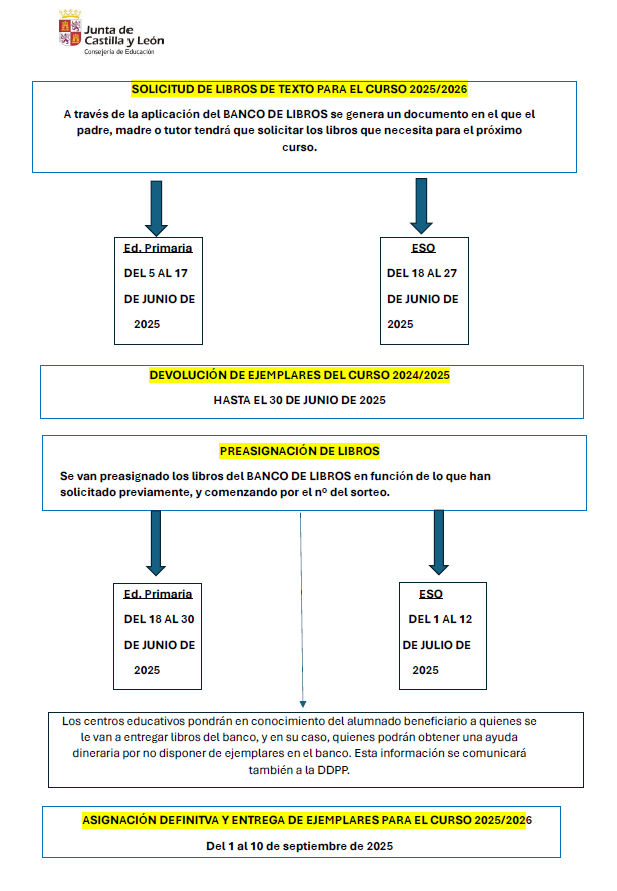 Junta de Castilla y León
Consejería de Educación

SOLICITUD DE LIBROS DE TEXTO PARA EL CURSO 2025/2026

A través de la aplicación del BANCO DE LIBROS se genera un documento en el que el padre, madre o tutor tendrá que solicitar los libros que necesita para el próximo curso.

Ed. Primaria
DEL 5 AL 17
DE JUNIO DE
2025

ESO
DEL 18 AL 27
DE JUNIO DE
2025

DEVOLUCIÓN DE EJEMPLARES DEL CURSO 2024/2025
HASTA EL 30 DE JUNIO DE 2025

PREASIGNACIÓN DE LIBROS
Se van preasignado los libros del BANCO DE LIBROS en función de lo que han solicitado previamente, y comenzando por el nº del sorteo.

Ed. Primaria
DEL 18 AL 30
DE JUNIO DE
2025

ESO
DEL 1 AL 12
DE JULIO DE
2025

Los centros educativos pondrán en conocimiento del alumnado beneficiario a quienes se le van a entregar libros del banco, y en su caso, quienes podrán obtener una ayuda dineraria por no disponer de ejemplares en el banco. Esta información se comunicará también a la DDPP.

ASIGNACIÓN DEFINITVA Y ENTREGA DE EJEMPLARES PARA EL CURSO 2025/2026
Del 1 al 10 de septiembre de 2025